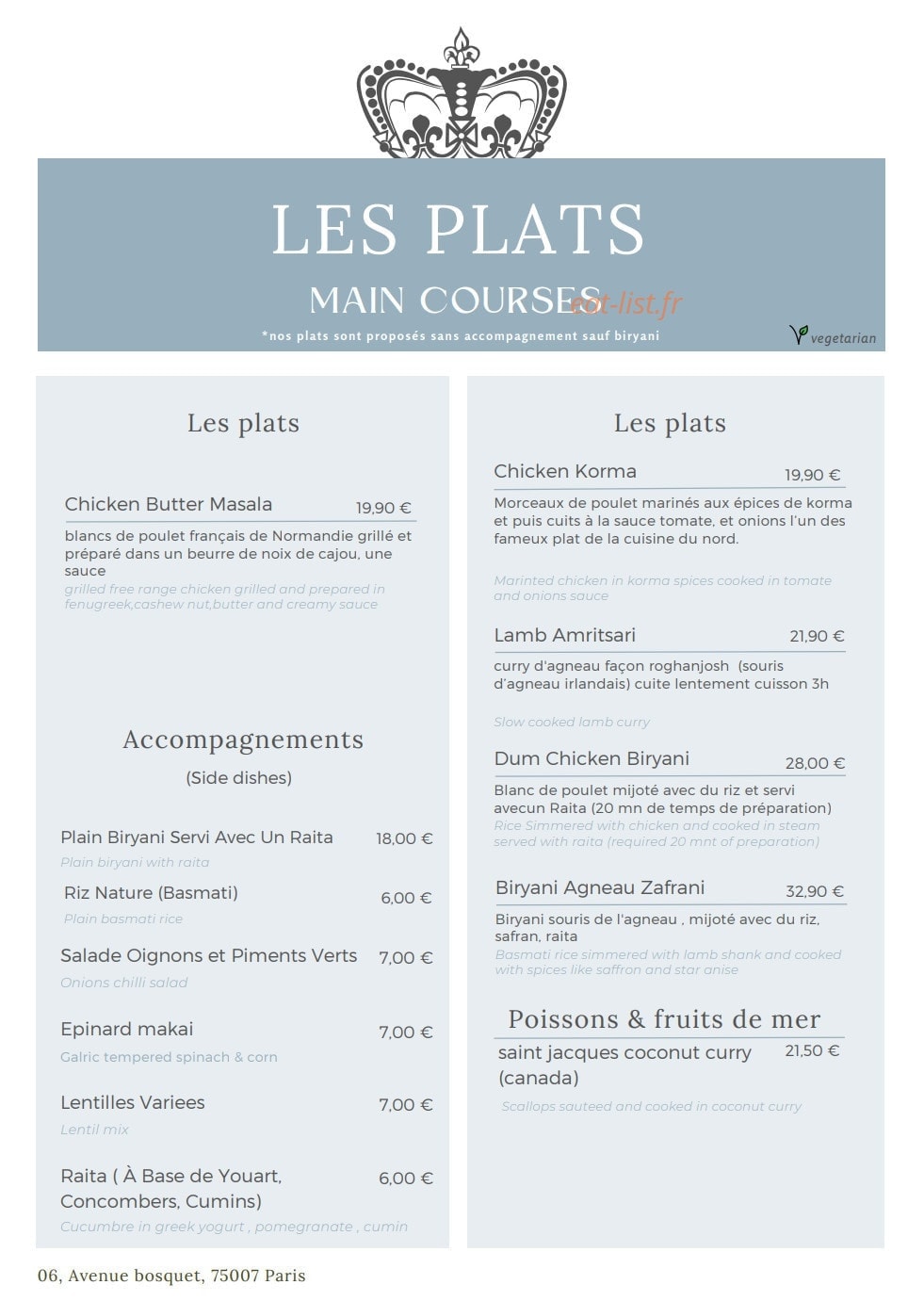 LES PLATS

MAIN COURSES

*nos plats sont proposés sans accompagnement sauf biryani

vegetarian

Les plats

Chicken Butter Masala 19,90 €

blancs de poulet français de Normandie grillé et préparé dans un beurre de noix de cajou, une sauce

grilled free range chicken grilled and prepared in fenugreek,cashew nut,butter and creamy sauce

Accompagnements

(Side dishes)

Plain Biryani Servi Avec Un Raita 18,00 €

Plain biryani with raita

Riz Nature (Basmati) 6,00 €

Plain basmati rice

Salade Oignons et Piments Verts 7,00 €

Onions chilli salad

Epinard makai 7,00 €

Galric tempered spinach & corn

Lentilles Variees 7,00 €

Lentil mix

Raita ( À Base de Youart, Concombers, Cumins) 6,00 €

Cucumbre in greek yogurt , pomegranate , cumin

Les plats

Chicken Korma 19,90 €

Morceaux de poulet marinés aux épices de korma et puis cuits à la sauce tomate, et onions l'un des fameux plat de la cuisine du nord.

Marinted chicken in korma spices cooked in tomate and onions sauce

Lamb Amritsari 21,90 €

curry d'agneau façon roghanjosh (souris d'agneau irlandais) cuite lentement cuisson 3h

Slow cooked lamb curry

Dum Chicken Biryani 28,00 €

Blanc de poulet mijoté avec du riz et servi avecun Raita (20 mn de temps de préparation)

Rice Simmered with chicken and cooked in steam served with raita (required 20 mnt of preparation)

Biryani Agneau Zafrani 32,90 €

Biryani souris de l'agneau , mijoté avec du riz, safran, raita

Basmati rice simmered with lamb shank and cooked with spices like saffron and star anise

Poissons & fruits de mer

saint jacques coconut curry (canada) 21,50 €

Scallops sauteed and cooked in coconut curry

06, Avenue bosquet, 75007 Paris

eat-list.fr